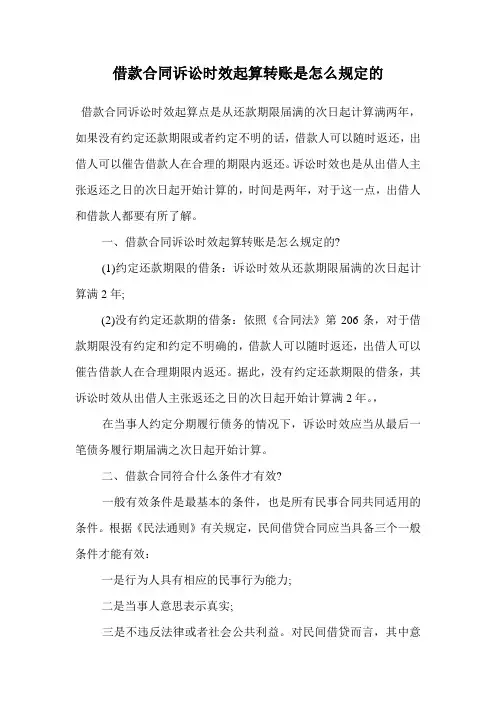 借款合同诉讼时效起算转账是怎么规定的

借款合同诉讼时效起算点是从还款期限届满的次日起计算满两年，如果没有约定还款期限或者约定不明的话，借款人可以随时返还，出借人可以催告借款人在合理的期限内返还。诉讼时效也是从出借人主张返还之日的次日起开始计算的，时间是两年，对于这一点，出借人和借款人都要有所了解。

一、借款合同诉讼时效起算转账是怎么规定的?

(1)约定还款期限的借条：诉讼时效从还款期限届满的次日起计算满 2 年;

(2)没有约定还款期的借条：依照《合同法》第 206 条，对于借款期限没有约定和约定不明确的，借款人可以随时返还，出借人可以催告借款人在合理期限内返还。据此，没有约定还款期限的借条，其诉讼时效从出借人主张返还之日的次日起开始计算满 2 年。，

在当事人约定分期履行债务的情况下，诉讼时效应当从最后一笔债务履行期届满之次日起开始计算。

二、借款合同符合什么条件才有效?

一般有效条件是最基本的条件，也是所有民事合同共同适用的条件。根据《民法通则》有关规定，民间借贷合同应当具备三个一般条件才能有效：

一是行为人具有相应的民事行为能力;

二是当事人意思表示真实;

三是不违反法律或者社会公共利益。对民间借贷而言，其中意